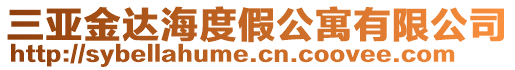 三亚金达海度假公寓有限公司
http://sybellahume.cn.coovee.com